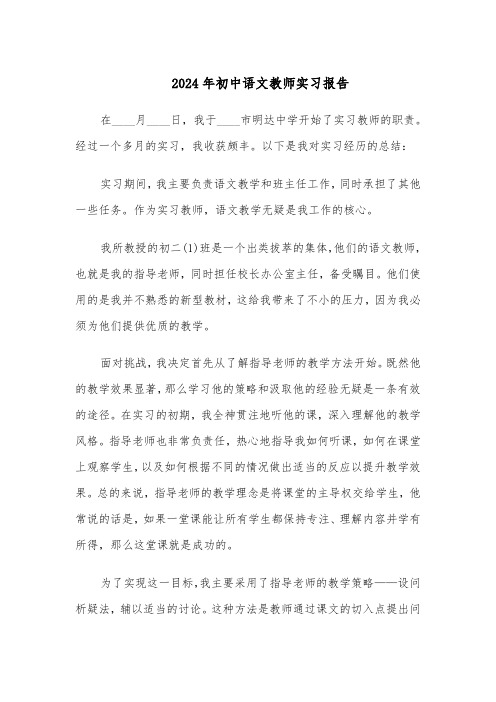 2024年初中语文教师实习报告

在____月____日，我于____市明达中学开始了实习教师的职责。经过一个多月的实习，我收获颇丰。以下是我对实习经历的总结：

实习期间，我主要负责语文教学和班主任工作，同时承担了其他一些任务。作为实习教师，语文教学无疑是我工作的核心。

我所教授的初二(1)班是一个出类拔萃的集体，他们的语文教师，也就是我的指导老师，同时担任校长办公室主任，备受瞩目。他们使用的是我并不熟悉的新型教材，这给我带来了不小的压力，因为我必须为他们提供优质的教学。

面对挑战，我决定首先从了解指导老师的教学方法开始。既然他的教学效果显著，那么学习他的策略和汲取他的经验无疑是一条有效的途径。在实习的初期，我全神贯注地听他的课，深入理解他的教学风格。指导老师也非常负责任，热心地指导我如何听课，如何在课堂上观察学生，以及如何根据不同的情况做出适当的反应以提升教学效果。总的来说，指导老师的教学理念是将课堂的主导权交给学生，他常说的话是，如果一堂课能让所有学生都保持专注、理解内容并学有所得，那么这堂课就是成功的。

为了实现这一目标，我主要采用了指导老师的教学策略——设问析疑法，辅以适当的讨论。这种方法是教师通过课文的切入点提出问